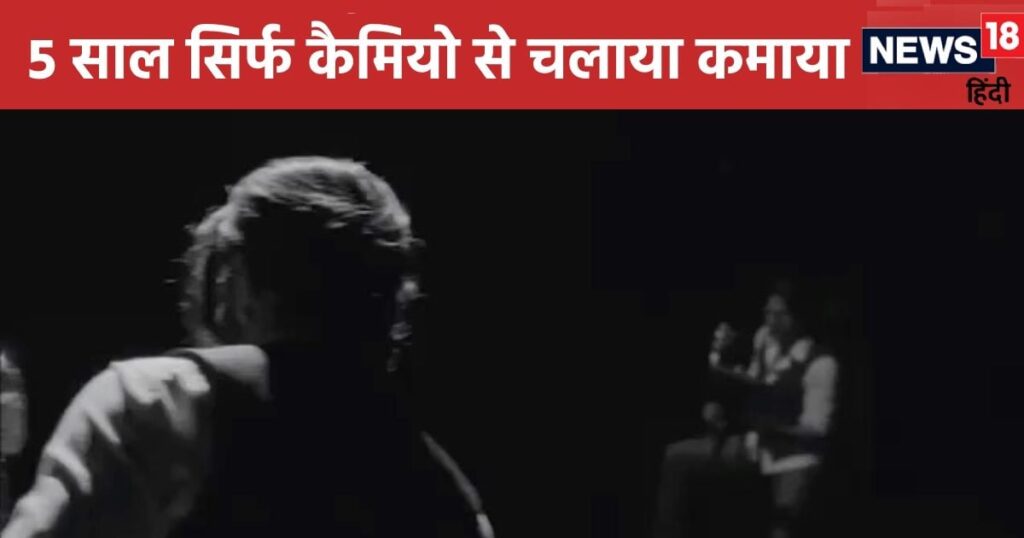 5 साल सिर्फ कैमियो से चलाया कमाया

NEWS 18
हिंदी